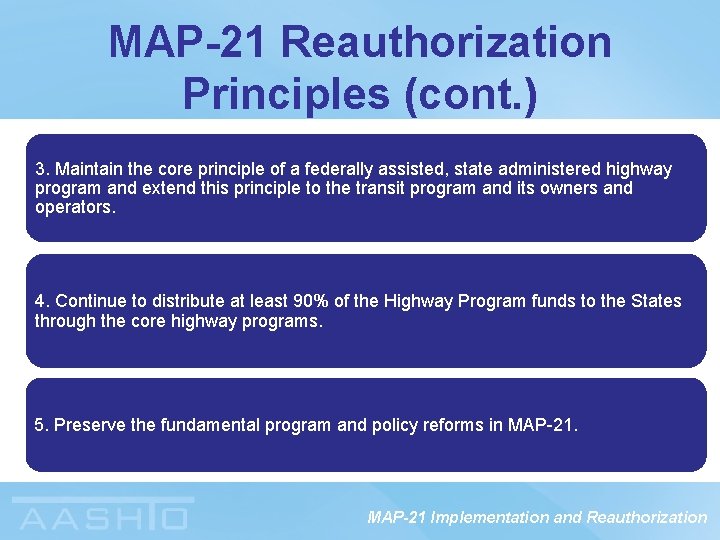 MAP-21 Reauthorization Principles (cont.)

3. Maintain the core principle of a federally assisted, state administered highway program and extend this principle to the transit program and its owners and operators.

4. Continue to distribute at least 90% of the Highway Program funds to the States through the core highway programs.

5. Preserve the fundamental program and policy reforms in MAP-21.

AASHTO

MAP-21 Implementation and Reauthorization